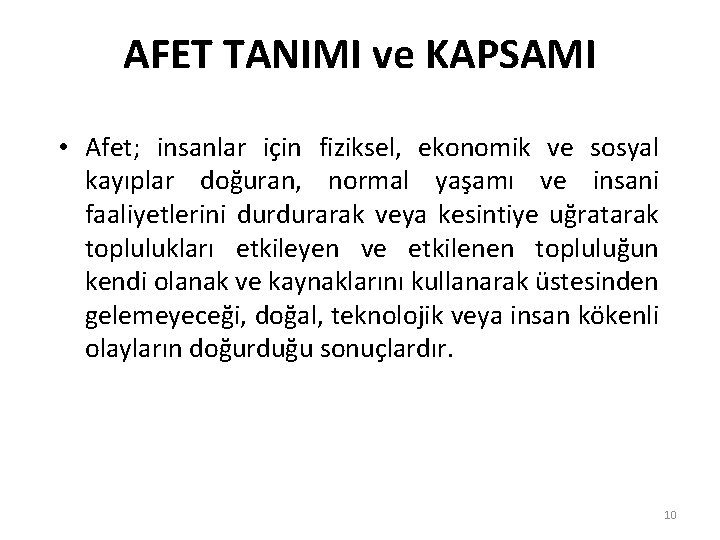 AFET TANIMI ve KAPSAMI

• Afet; insanlar için fiziksel, ekonomik ve sosyal kayıplar doğuran, normal yaşamı ve insani faaliyetlerini durdurarak veya kesintiye uğratarak toplulukları etkileyen ve etkilenen topluluğun kendi olanak ve kaynaklarını kullanarak üstesinden gelemeyeceği, doğal, teknolojik veya insan kökenli olayların doğurduğu sonuçlardır.

10